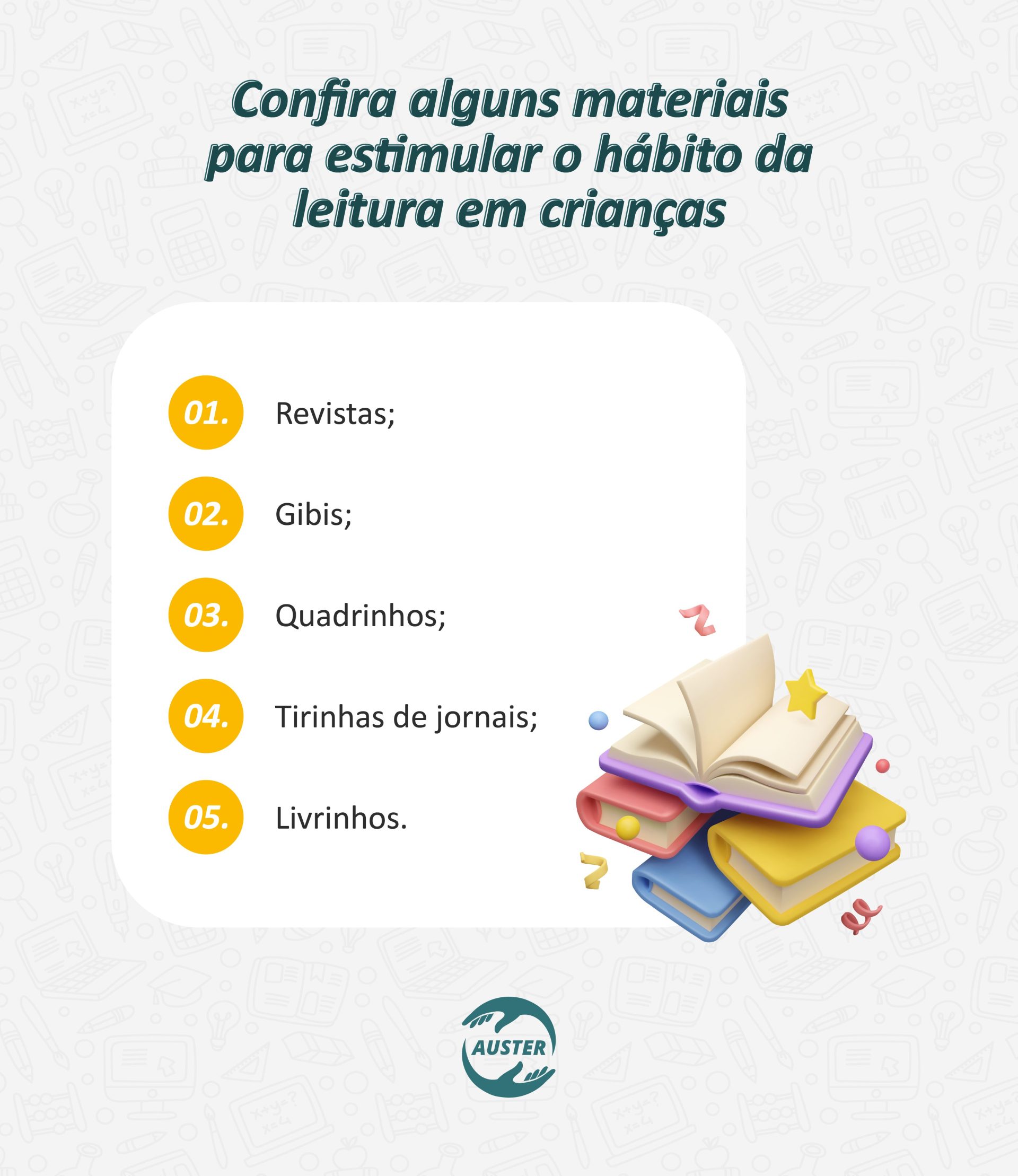 Confira alguns materiais para estimular o hábito da leitura em crianças

01. Revistas;

02. Gibis;

03. Quadrinhos;

04. Tirinhas de jornais;

05. Livrinhos.

AUSTER